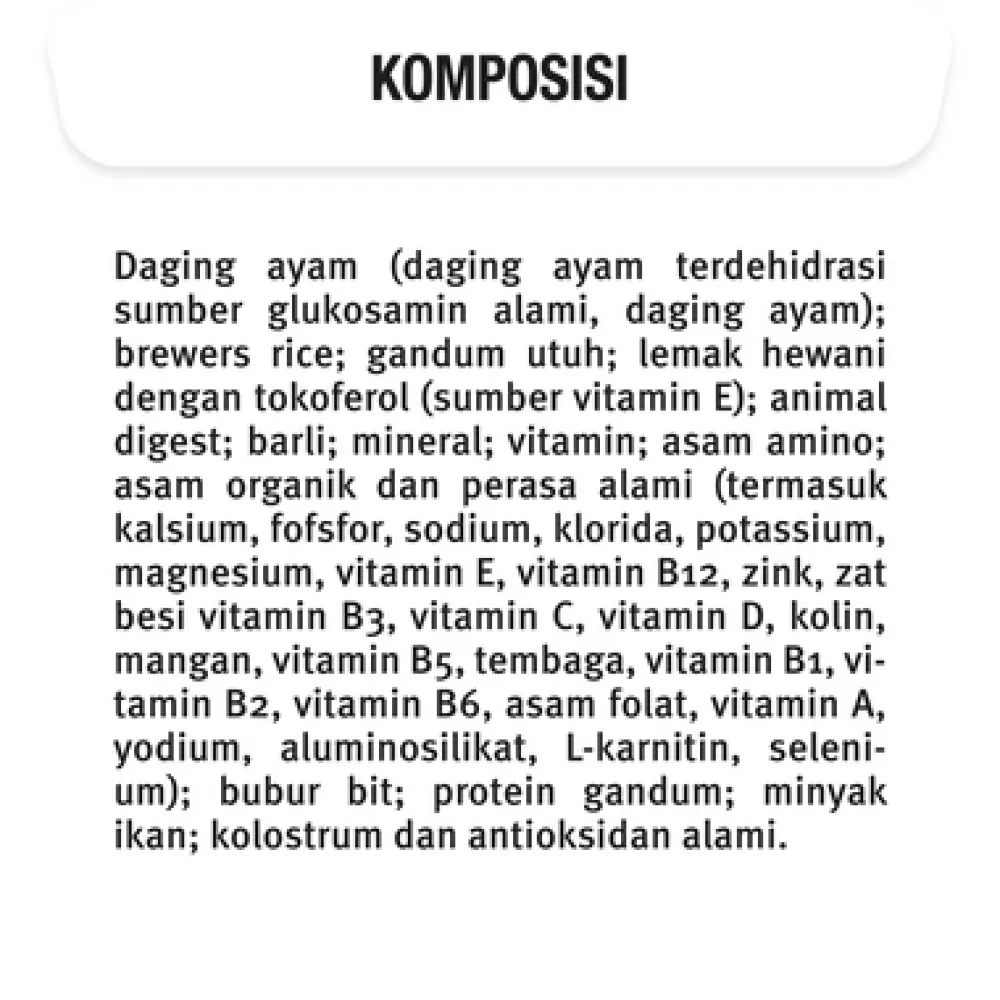 KOMPOSISI

Daging ayam (daging ayam terdehidrasi sumber glukosamin alami, daging ayam); brewers rice; gandum utuh; lemak hewani dengan tokoferol (sumber vitamin E); animal digest; barli; mineral; vitamin; asam amino; asam organik dan perasa alami (termasuk kalsium, fofsfor, sodium, klorida, potassium, magnesium, vitamin E, vitamin B12, zink, zat besi vitamin B3, vitamin C, vitamin D, kolin, mangan, vitamin B5, tembaga, vitamin B1, vitamin B2, vitamin B6, asam folat, vitamin A, yodium, aluminosilikat, L-karnitin, selenium); bubur bit; protein gandum; minyak ikan; kolostrum dan antioksidan alami.